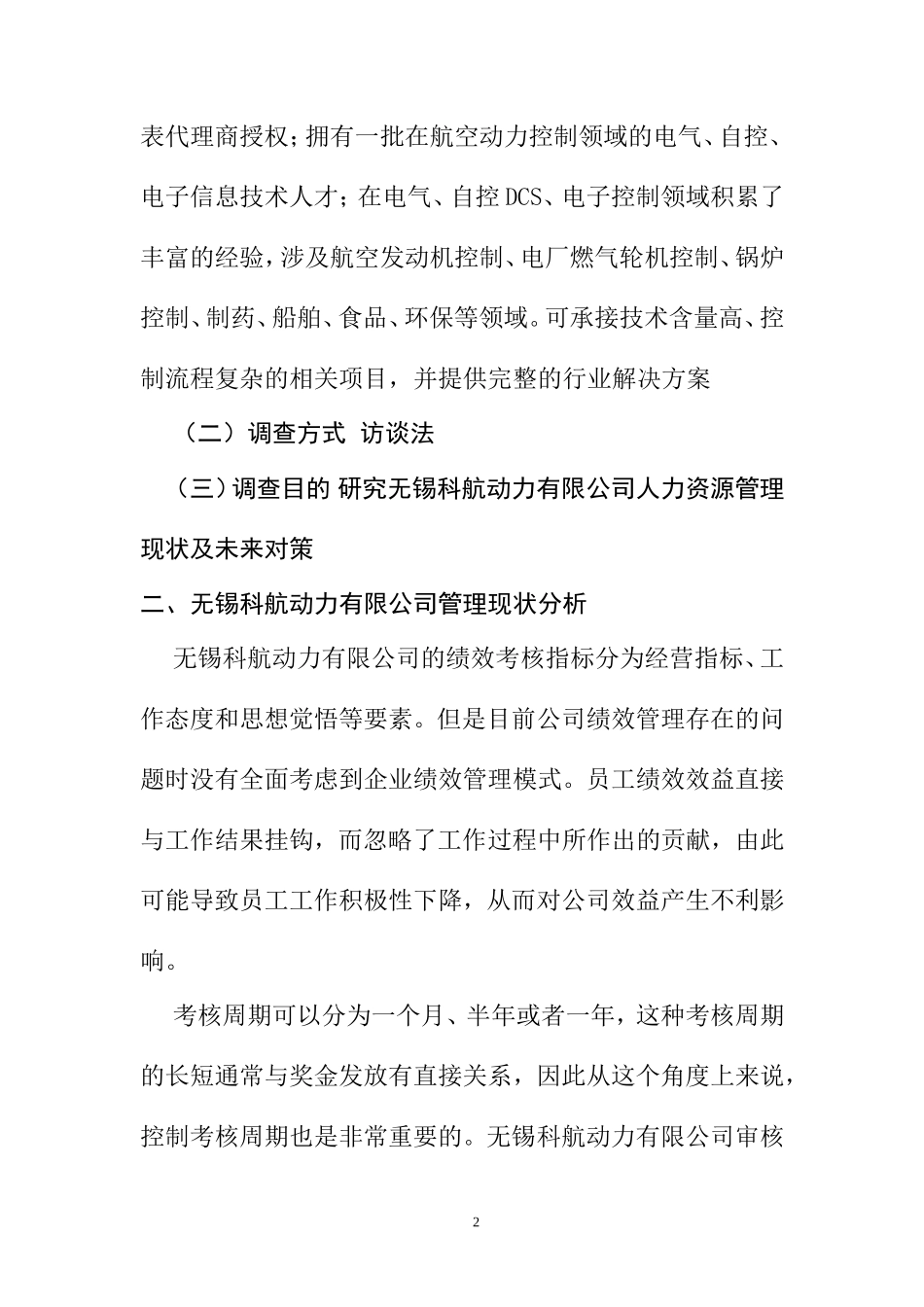 表代理商授权；拥有一批在航空动力控制领域的电气、自控、电子信息技术人才；在电气、自控DCS、电子控制领域积累了丰富的经验，涉及航空发动机控制、电厂燃气轮机控制、锅炉控制、制药、船舶、食品、环保等领域。可承接技术含量高、控制流程复杂的相关项目，并提供完整的行业解决方案

（二）调查方式 访谈法

（三）调查目的 研究无锡科航动力有限公司人力资源管理现状及未来对策

二、无锡科航动力有限公司管理现状分析

无锡科航动力有限公司的绩效考核指标分为经营指标、工作态度和思想觉悟等要素。但是目前公司绩效管理存在的问题时没有全面考虑到企业绩效管理模式。员工绩效效益直接与工作结果挂钩，而忽略了工作过程中所作出的贡献，由此可能导致员工工作积极性下降，从而对公司效益产生不利影响。

考核周期可以分为一个月、半年或者一年，这种考核周期的长短通常与奖金发放有直接关系，因此从这个角度上来说，控制考核周期也是非常重要的。无锡科航动力有限公司审核

2